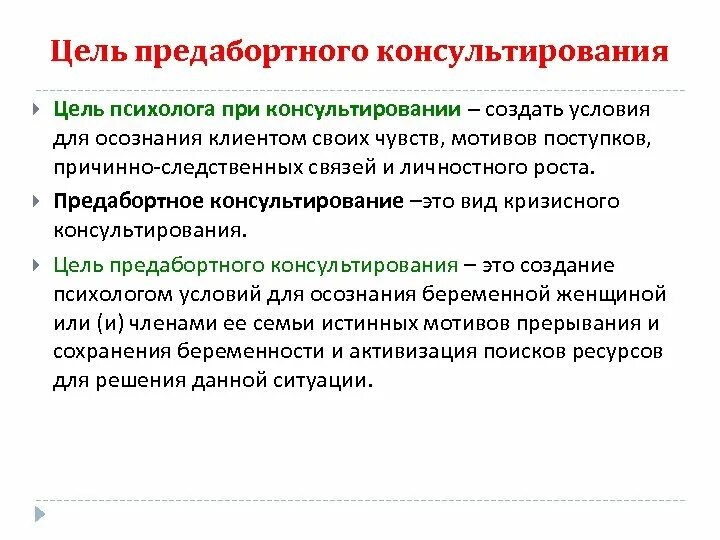 Цель предабортного консультирования

Цель психолога при консультировании – создать условия для осознания клиентом своих чувств, мотивов поступков, причинно-следственных связей и личностного роста.

Предабортное консультирование –это вид кризисного консультирования.

Цель предабортного консультирования – это создание психологом условий для осознания беременной женщиной или (и) членами ее семьи истинных мотивов прерывания и сохранения беременности и активизация поисков ресурсов для решения данной ситуации.